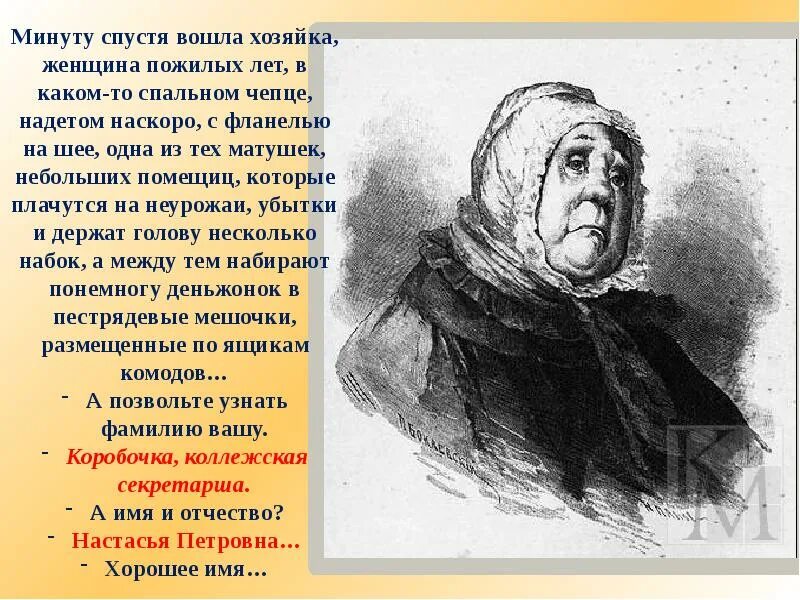 Минуту спустя вошла хозяйка, женщина пожилых лет, в каком-то спальном чепце, надетом наскоро, с фланелью на шее, одна из тех матушек, небольших помещиц, которые плачутся на неурожаи, убытки и держат голову несколько набок, а между тем набирают понемногу деньжонок в пестрядевые мешочки, размещенные по ящикам комодов…

- А позвольте узнать фамилию вашу.
- Коробочка, коллежская секретарша.
- А имя и отчество?
- Настасья Петровна…
- Хорошее имя…

П.Боклевский

КМ